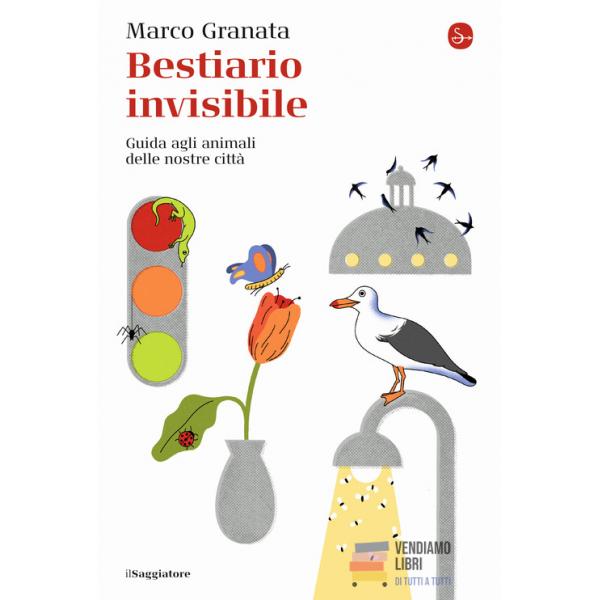 Marco Granata

Bestiario invisibile

Guida agli animali delle nostre città

ilSaggiatore

VENDIAMO LIBRI
DI TUTTI A TUTTI